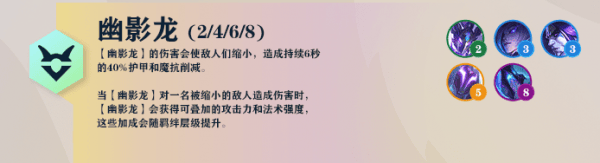 幽影龙 (2/4/6/8)

【幽影龙】的伤害会使敌人们缩小，造成持续6秒的40%护甲和魔抗削减。

当【幽影龙】对一名被缩小的敌人造成伤害时，【幽影龙】会获得可叠加的攻击力和法术强度，这些加成会随羁绊层级提升。

2
3
3
5
8